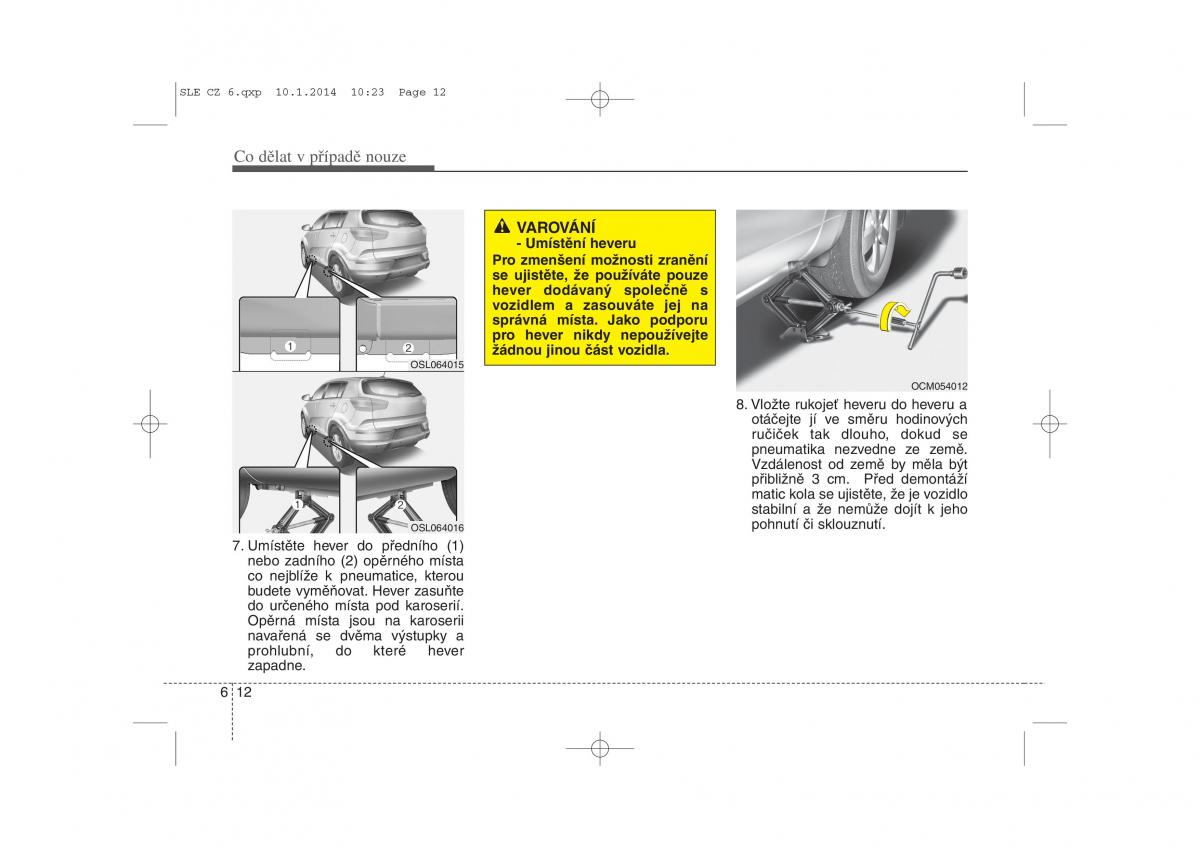 SLE CZ 6.qxp 10.1.2014 10:23 Page 12

Co dělat v případě nouze

1

2

OSL064015

1

2

OSL064016

7. Umístěte hever do předního (1) nebo zadního (2) opěrného místa co nejblíže k pneumatice, kterou budete vyměňovat. Hever zasuňte do určeného místa pod karoserií. Opěrná místa jsou na karoserii navařená se dvěma výstupky a prohlubní, do které hever zapadne.

VAROVÁNÍ
- Umístění heveru
Pro zmenšení možnosti zranění se ujistěte, že používáte pouze hever dodávaný společně s vozidlem a zasouváte jej na správná místa. Jako podporu pro hever nikdy nepoužívejte žádnou jinou část vozidla.

OCM054012

8. Vložte rukojeť heveru do heveru a otáčejte jí ve směru hodinových ručiček tak dlouho, dokud se pneumatika nezvedne ze země. Vzdálenost od země by měla být přibližně 3 cm. Před demontáží matic kola se ujistěte, že je vozidlo stabilní a že nemůže dojít k jeho pohnutí či sklouznutí.

6 12